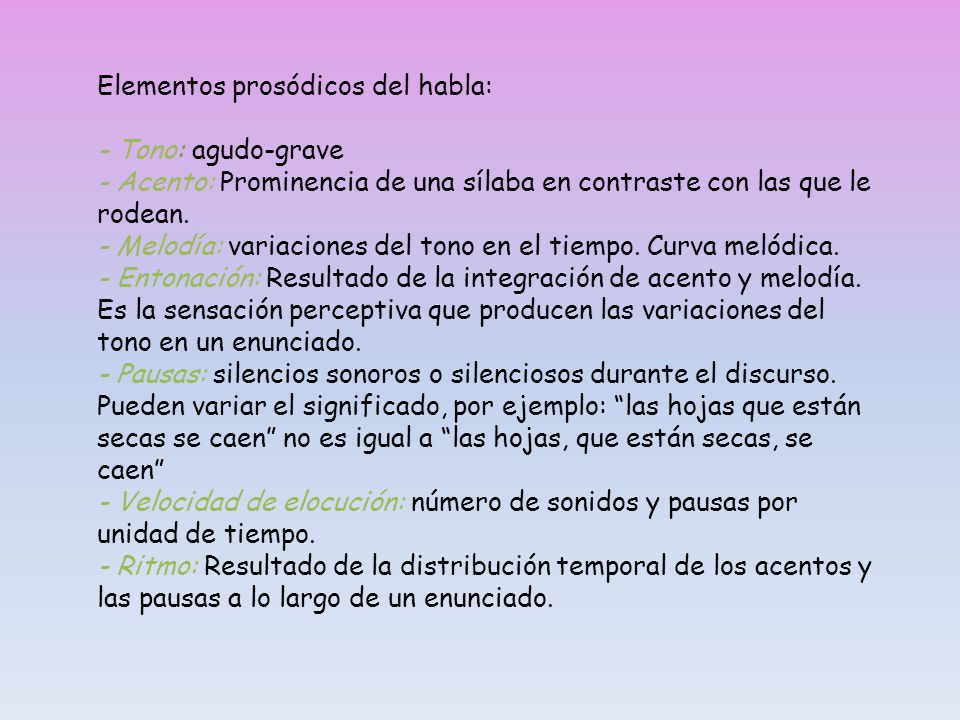 Elementos prosódicos del habla:

- Tono: agudo-grave
- Acento: Prominencia de una sílaba en contraste con las que le rodean.
- Melodía: variaciones del tono en el tiempo. Curva melódica.
- Entonación: Resultado de la integración de acento y melodía. Es la sensación perceptiva que producen las variaciones del tono en un enunciado.
- Pausas: silencios sonoros o silenciosos durante el discurso. Pueden variar el significado, por ejemplo: “las hojas que están secas se caen” no es igual a “las hojas, que están secas, se caen”
- Velocidad de elocución: número de sonidos y pausas por unidad de tiempo.
- Ritmo: Resultado de la distribución temporal de los acentos y las pausas a lo largo de un enunciado.